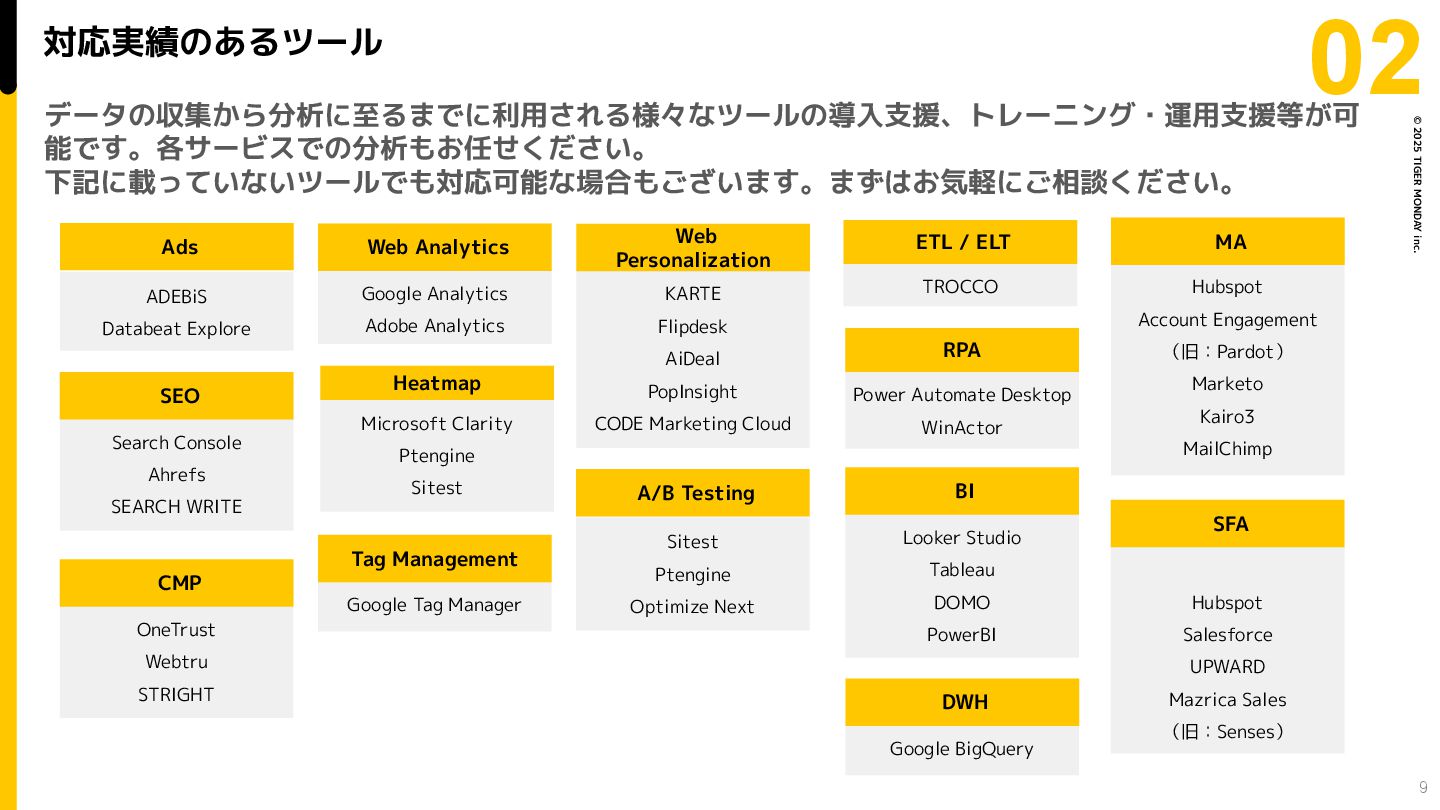 対応実績のあるツール

02

© 2025 TIGER MONDAY inc.

データの収集から分析に至るまでに利用される様々なツールの導入支援、トレーニング・運用支援等が可能です。各サービスでの分析もお任せください。
下記に載っていないツールでも対応可能な場合もございます。まずはお気軽にご相談ください。

Ads
ADEBiS
Databeat Explore

SEO
Search Console
Ahrefs
SEARCH WRITE

CMP
OneTrust
Webtru
STRIGHT

Web Analytics
Google Analytics
Adobe Analytics

Heatmap
Microsoft Clarity
Ptengine
Sitest

Tag Management
Google Tag Manager

Web Personalization
KARTE
Flipdesk
AiDeal
PopInsight
CODE Marketing Cloud

A/B Testing
Sitest
Ptengine
Optimize Next

ETL / ELT
TROCCO

RPA
Power Automate Desktop
WinActor

BI
Looker Studio
Tableau
DOMO
PowerBI

DWH
Google BigQuery

MA
Hubspot
Account Engagement
（旧：Pardot）
Marketo
Kairo3
MailChimp

SFA
Hubspot
Salesforce
UPWARD
Mazrica Sales
（旧：Senses）

9